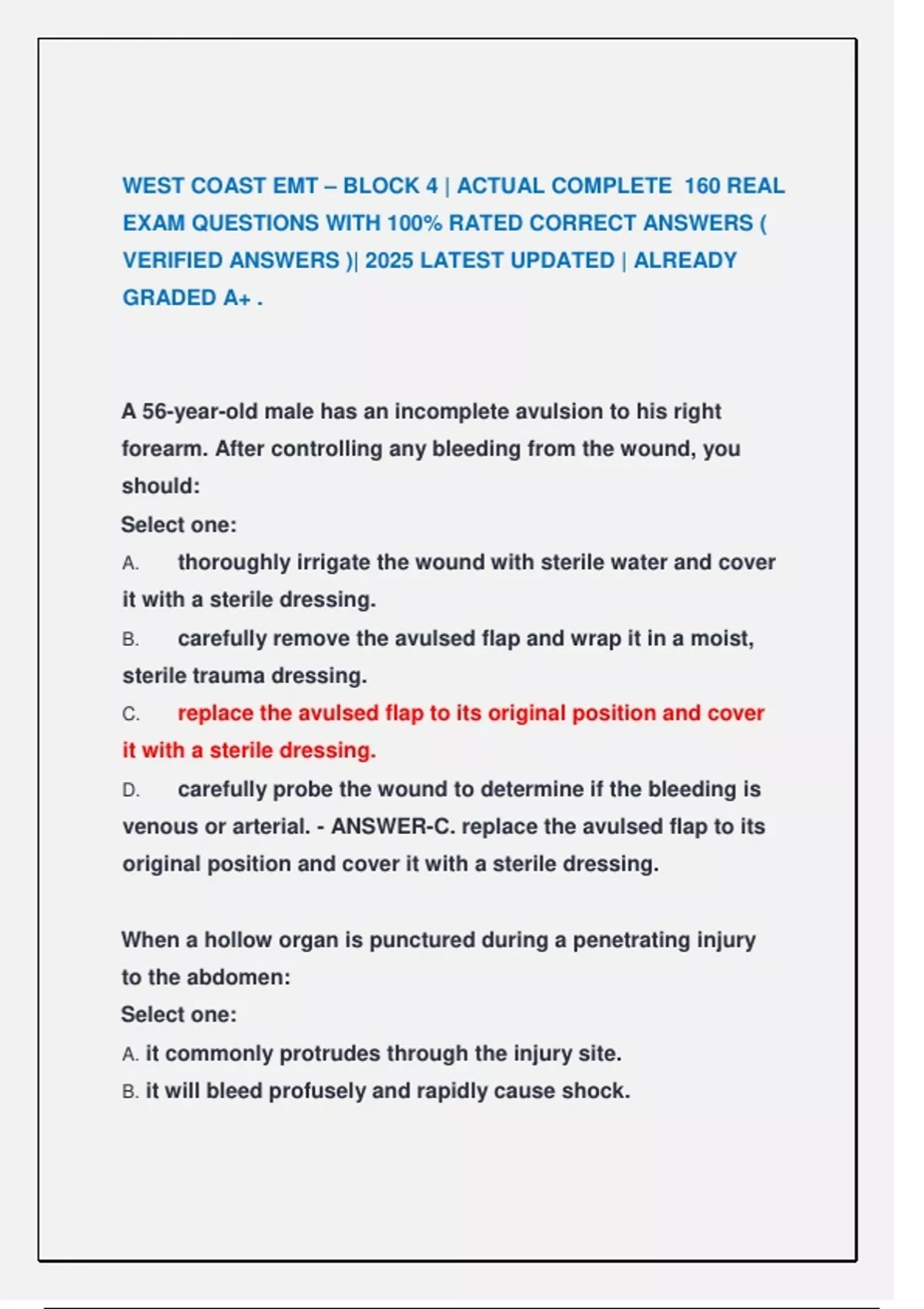 WEST COAST EMT – BLOCK 4 | ACTUAL COMPLETE 160 REAL EXAM QUESTIONS WITH 100% RATED CORRECT ANSWERS ( VERIFIED ANSWERS )| 2025 LATEST UPDATED | ALREADY GRADED A+ .

A 56-year-old male has an incomplete avulsion to his right forearm. After controlling any bleeding from the wound, you should:
Select one:
A. thoroughly irrigate the wound with sterile water and cover it with a sterile dressing.
B. carefully remove the avulsed flap and wrap it in a moist, sterile trauma dressing.
C. replace the avulsed flap to its original position and cover it with a sterile dressing.
D. carefully probe the wound to determine if the bleeding is venous or arterial. - ANSWER-C. replace the avulsed flap to its original position and cover it with a sterile dressing.

When a hollow organ is punctured during a penetrating injury to the abdomen:
Select one:
A. it commonly protrudes through the injury site.
B. it will bleed profusely and rapidly cause shock.